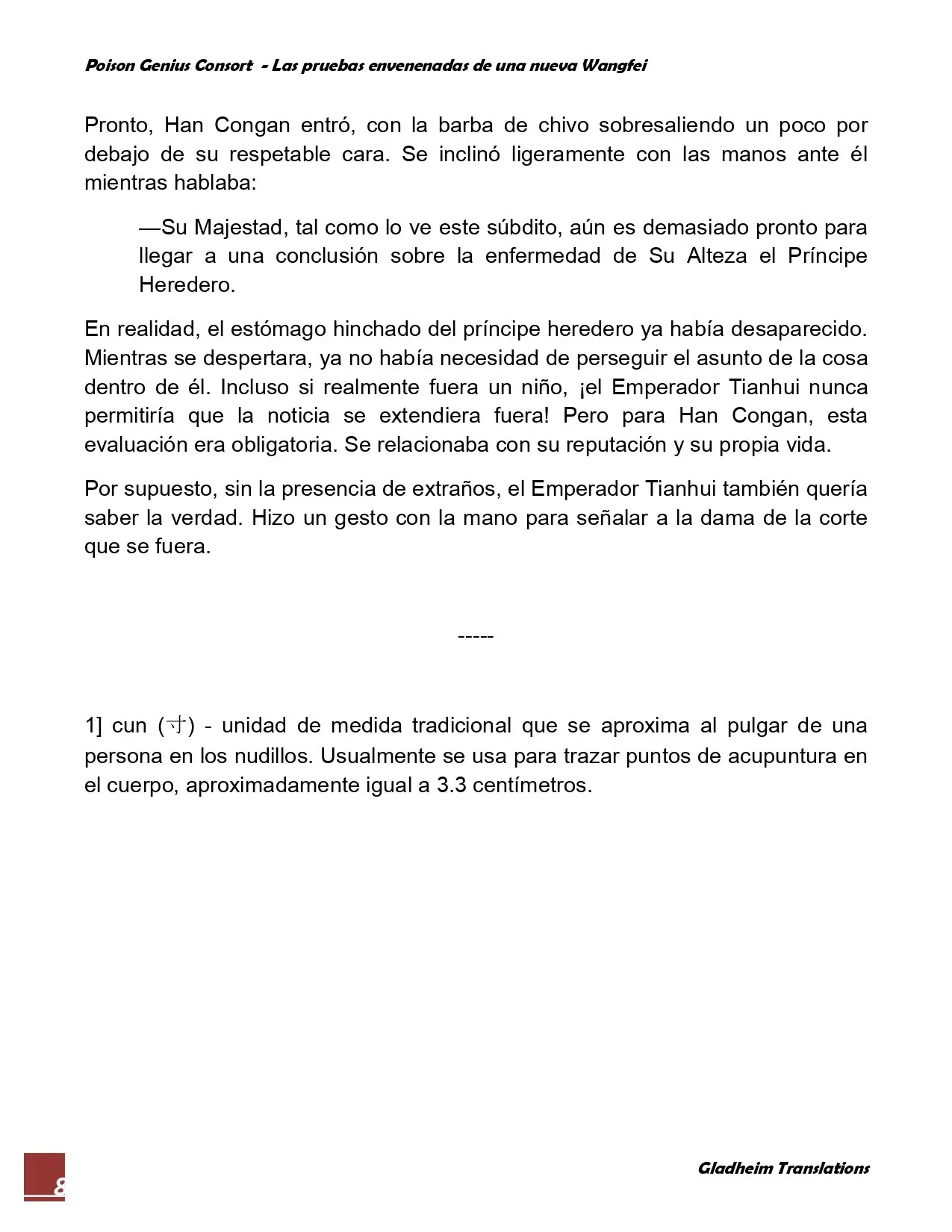 Poison Genius Consort - Las pruebas envenenadas de una nueva Wangfei

Pronto, Han Congan entró, con la barba de chivo sobresaliendo un poco por debajo de su respetable cara. Se inclinó ligeramente con las manos ante él mientras hablaba:

—Su Majestad, tal como lo ve este súbdito, aún es demasiado pronto para llegar a una conclusión sobre la enfermedad de Su Alteza el Príncipe Heredero.

En realidad, el estómago hinchado del príncipe heredero ya había desaparecido. Mientras se despertara, ya no había necesidad de perseguir el asunto de la cosa dentro de él. Incluso si realmente fuera un niño, ¡el Emperador Tianhui nunca permitiría que la noticia se extendiera fuera! Pero para Han Congan, esta evaluación era obligatoria. Se relacionaba con su reputación y su propia vida.

Por supuesto, sin la presencia de extraños, el Emperador Tianhui también quería saber la verdad. Hizo un gesto con la mano para señalar a la dama de la corte que se fuera.

-----

1] cun (寸) - unidad de medida tradicional que se aproxima al pulgar de una persona en los nudillos. Usualmente se usa para trazar puntos de acupuntura en el cuerpo, aproximadamente igual a 3.3 centímetros.

8

Gladheim Translations